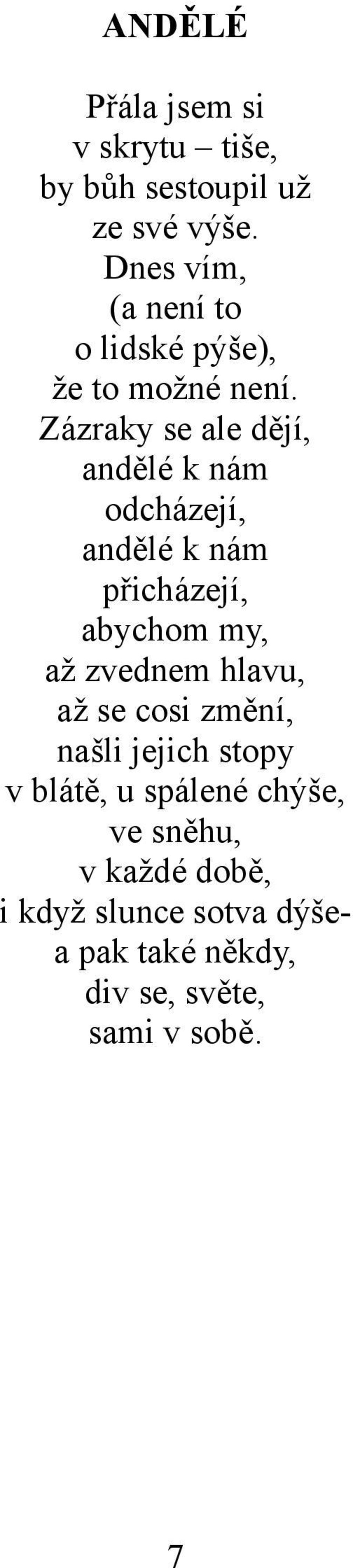 ANDĚLÉ

Přála jsem si
v skrytu – tiše,
by bůh sestoupil už
ze své výše.
Dnes vím,
(a není to
o lidské pýše),
že to možné není.
Zázraky se ale dějí,
andělé k nám
odcházejí,
andělé k nám
přicházejí,
abychom my,
až zvednem hlavu,
až se cosi změní,
našli jejich stopy
v blátě, u spálené chýše,
ve sněhu,
v každé době,
i když slunce sotva dýše-
a pak také někdy,
div se, světe,
sami v sobě.

7